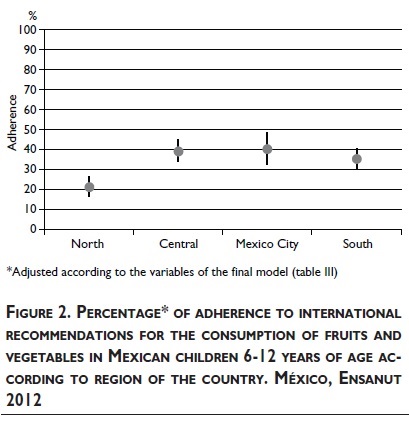 %
100
90
80
70
60
50
40
30
20
10
0
Adherence
North
Central
Mexico City
South

*Adjusted according to the variables of the final model (table III)

Figure 2. Percentage* of adherence to international recommendations for the consumption of fruits and vegetables in Mexican children 6-12 years of age according to region of the country. México, Ensanut 2012